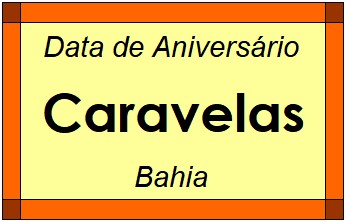 Data de Aniversário

Caravelas

Bahia